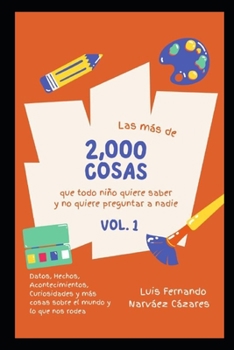 Las más de

2,000 COSAS

que todo niño quiere saber y no quiere preguntar a nadie

VOL. 1

Datos, Hechos, Acontecimientos, Curiosidades y más cosas sobre el mundo y lo que nos rodea

Luis Fernando Narváez Cázares